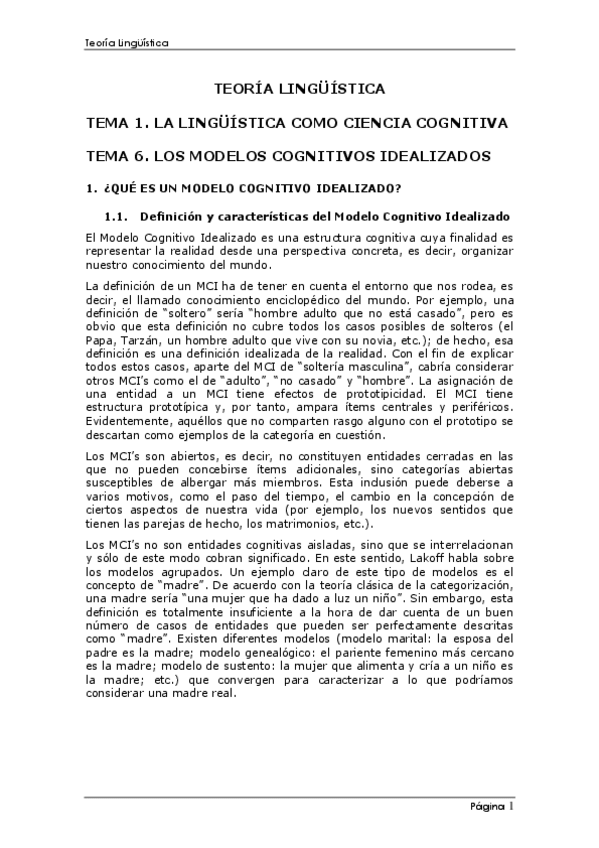 Teoría Lingüística

TEORÍA LINGÜÍSTICA

TEMA 1. LA LINGÜÍSTICA COMO CIENCIA COGNITIVA

TEMA 6. LOS MODELOS COGNITIVOS IDEALIZADOS

1. ¿QUÉ ES UN MODELO COGNITIVO IDEALIZADO?

1.1. Definición y características del Modelo Cognitivo Idealizado

El Modelo Cognitivo Idealizado es una estructura cognitiva cuya finalidad es representar la realidad desde una perspectiva concreta, es decir, organizar nuestro conocimiento del mundo.

La definición de un MCI ha de tener en cuenta el entorno que nos rodea, es decir, el llamado conocimiento enciclopédico del mundo. Por ejemplo, una definición de "soltero" sería "hombre adulto que no está casado", pero es obvio que esta definición no cubre todos los casos posibles de solteros (el Papa, Tarzán, un hombre adulto que vive con su novia, etc.); de hecho, esa definición es una definición idealizada de la realidad. Con el fin de explicar todos estos casos, aparte del MCI de "soltería masculina", cabría considerar otros MCI's como el de "adulto", "no casado" y "hombre". La asignación de una entidad a un MCI tiene efectos de prototipicidad. El MCI tiene estructura prototípica y, por tanto, ampara ítems centrales y periféricos. Evidentemente, aquéllos que no comparten rasgo alguno con el prototipo se descartan como ejemplos de la categoría en cuestión.

Los MCI's son abiertos, es decir, no constituyen entidades cerradas en las que no pueden concebirse ítems adicionales, sino categorías abiertas susceptibles de albergar más miembros. Esta inclusión puede deberse a varios motivos, como el paso del tiempo, el cambio en la concepción de ciertos aspectos de nuestra vida (por ejemplo, los nuevos sentidos que tienen las parejas de hecho, los matrimonios, etc.).

Los MCI's no son entidades cognitivas aisladas, sino que se interrelacionan y sólo de este modo cobran significado. En este sentido, Lakoff habla sobre los modelos agrupados. Un ejemplo claro de este tipo de modelos es el concepto de "madre". De acuerdo con la teoría clásica de la categorización, una madre sería "una mujer que ha dado a luz un niño". Sin embargo, esta definición es totalmente insuficiente a la hora de dar cuenta de un buen número de casos de entidades que pueden ser perfectamente descritas como "madre". Existen diferentes modelos (modelo marital: la esposa del padre es la madre; modelo genealógico: el pariente femenino más cercano es la madre; modelo de sustento: la mujer que alimenta y cría a un niño es la madre; etc.) que convergen para caracterizar a lo que podríamos considerar una madre real.

Página 1